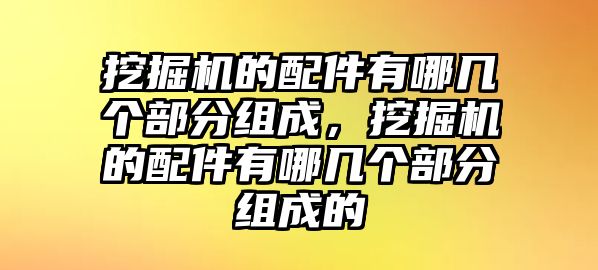 挖掘机的配件有哪几个部分组成，挖掘机的配件有哪几个部分组成的